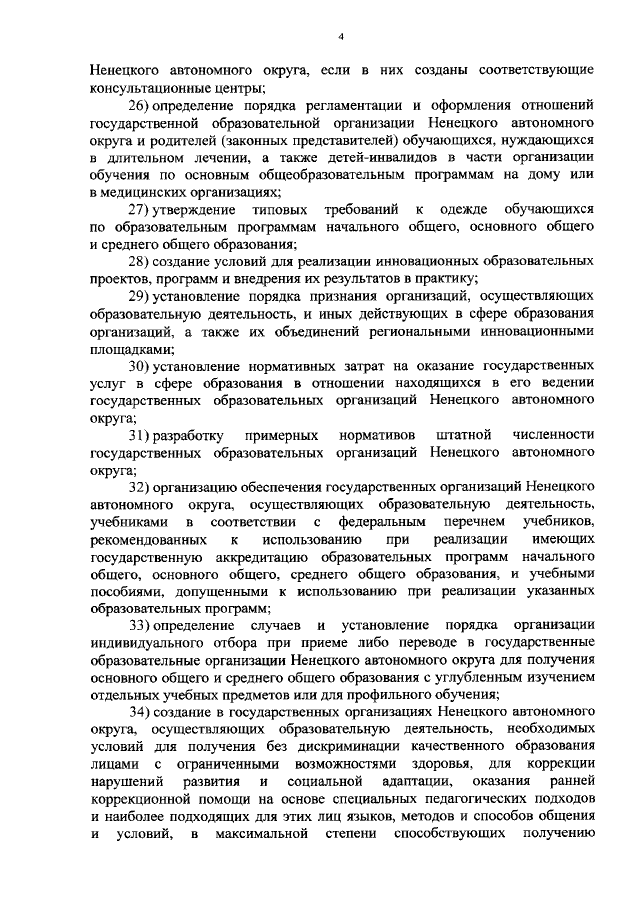 4

Ненецкого автономного округа, если в них созданы соответствующие консультационные центры;

26) определение порядка регламентации и оформления отношений государственной образовательной организации Ненецкого автономного округа и родителей (законных представителей) обучающихся, нуждающихся в длительном лечении, а также детей-инвалидов в части организации обучения по основным общеобразовательным программам на дому или в медицинских организациях;

27) утверждение типовых требований к одежде обучающихся по образовательным программам начального общего, основного общего и среднего общего образования;

28) создание условий для реализации инновационных образовательных проектов, программ и внедрения их результатов в практику;

29) установление порядка признания организаций, осуществляющих образовательную деятельность, и иных действующих в сфере образования организаций, а также их объединений региональными инновационными площадками;

30) установление нормативных затрат на оказание государственных услуг в сфере образования в отношении находящихся в его ведении государственных образовательных организаций Ненецкого автономного округа;

31) разработку примерных нормативов штатной численности государственных образовательных организаций Ненецкого автономного округа;

32) организацию обеспечения государственных организаций Ненецкого автономного округа, осуществляющих образовательную деятельность, учебниками в соответствии с федеральным перечнем учебников, рекомендованных к использованию при реализации имеющих государственную аккредитацию образовательных программ начального общего, основного общего, среднего общего образования, и учебными пособиями, допущенными к использованию при реализации указанных образовательных программ;

33) определение случаев и установление порядка организации индивидуального отбора при приеме либо переводе в государственные образовательные организации Ненецкого автономного округа для получения основного общего и среднего общего образования с углубленным изучением отдельных учебных предметов или для профильного обучения;

34) создание в государственных организациях Ненецкого автономного округа, осуществляющих образовательную деятельность, необходимых условий для получения без дискриминации качественного образования лицами с ограниченными возможностями здоровья, для коррекции нарушений развития и социальной адаптации, оказания ранней коррекционной помощи на основе специальных педагогических подходов и наиболее подходящих для этих лиц языков, методов и способов общения и условий, в максимальной степени способствующих получению